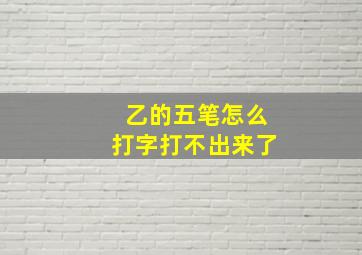 乙的五笔怎么
打字打不出来了